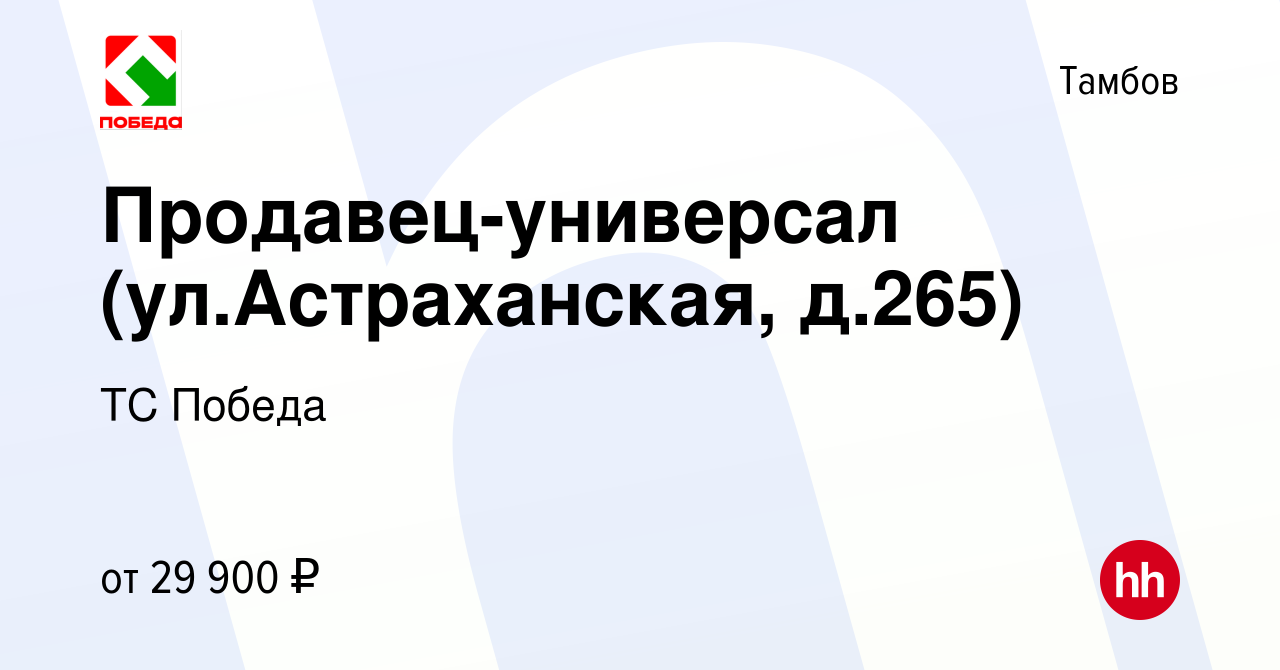 ПОБЕДА

Тамбов

Продавец-универсал (ул.Астраханская, д.265)

ТС Победа

от 29 900 ₽

hh